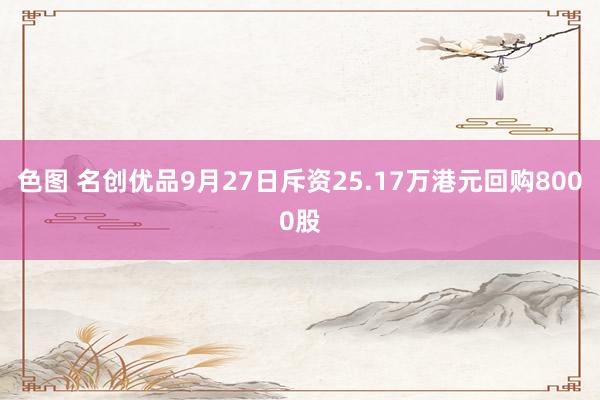 色图 名创优品9月27日斥资25.17万港元回购8000股